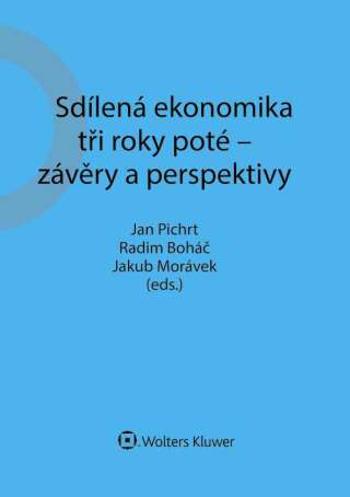 Sdílená ekonomika tři roky poté – závěry a perspektivy

Jan Pichrt
Radim Boháč
Jakub Morávek
(eds.)

Wolters Kluwer